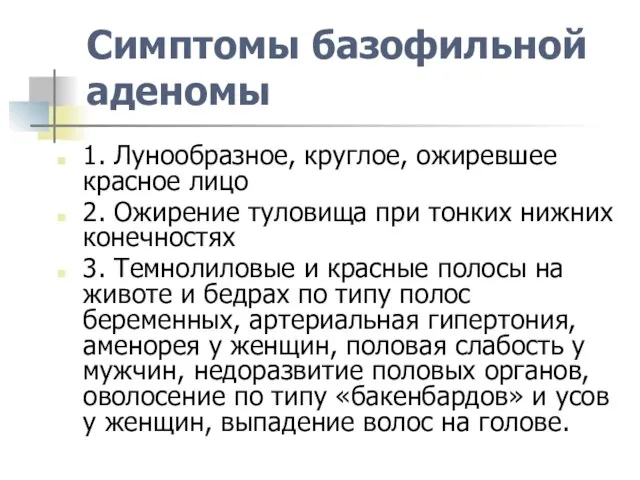 Симптомы базофильной аденомы

1. Лунообразное, круглое, ожиревшее красное лицо

2. Ожирение туловища при тонких нижних конечностях

3. Темнолиловые и красные полосы на животе и бедрах по типу полос беременных, артериальная гипертония, аменорея у женщин, половая слабость у мужчин, недоразвитие половых органов, оволосение по типу «бакенбардов» и усов у женщин, выпадение волос на голове.